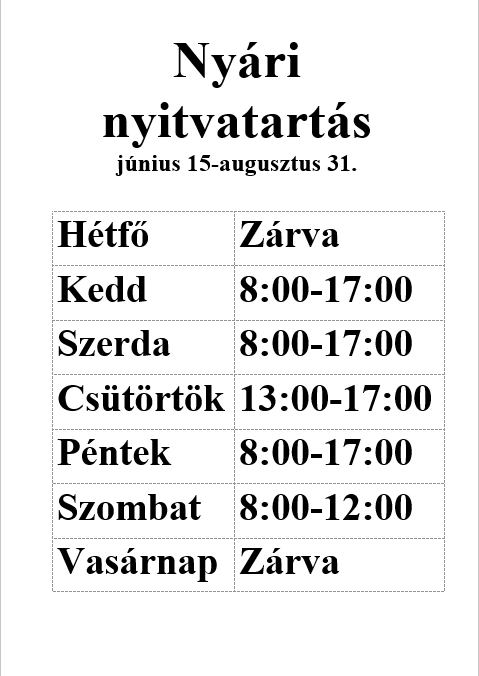 Nyári nyitvatartás
június 15-augusztus 31.

| Hétfő | Zárva |
|---|---|
| Kedd | 8:00-17:00 |
| Szerda | 8:00-17:00 |
| Csütörtök | 13:00-17:00 |
| Péntek | 8:00-17:00 |
| Szombat | 8:00-12:00 |
| Vasárnap | Zárva |